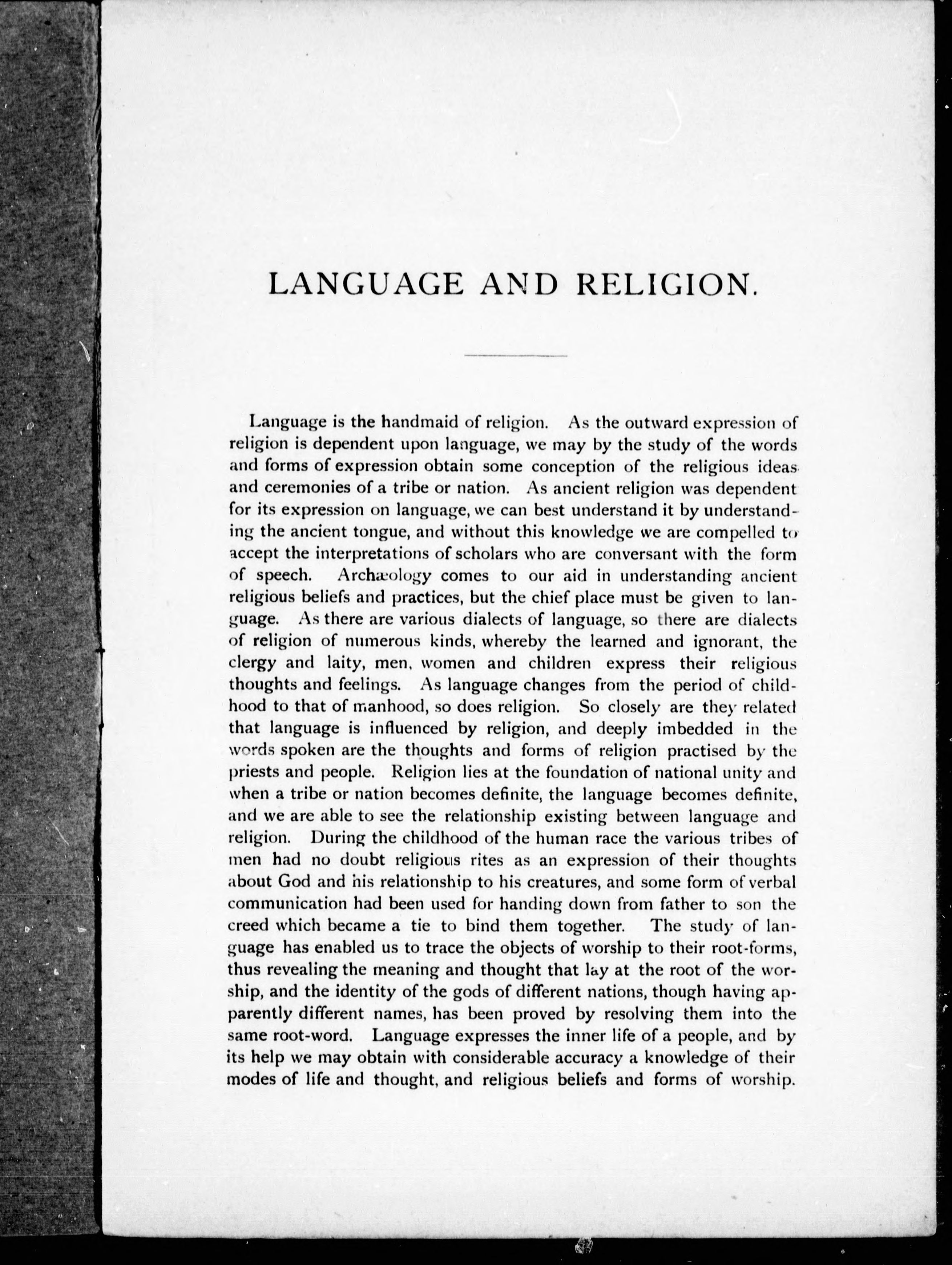 LANGUAGE AND RELIGION.

Language is the handmaid of religion. As the outward expression of religion is dependent upon language, we may by the study of the words and forms of expression obtain some conception of the religious ideas and ceremonies of a tribe or nation. As ancient religion was dependent for its expression on language, we can best understand it by understanding the ancient tongue, and without this knowledge we are compelled to accept the interpretations of scholars who are conversant with the form of speech. Archæology comes to our aid in understanding ancient religious beliefs and practices, but the chief place must be given to language. As there are various dialects of language, so there are dialects of religion of numerous kinds, whereby the learned and ignorant, the clergy and laity, men, women and children express their religious thoughts and feelings. As language changes from the period of childhood to that of manhood, so does religion. So closely are they related that language is influenced by religion, and deeply imbedded in the words spoken are the thoughts and forms of religion practised by the priests and people. Religion lies at the foundation of national unity and when a tribe or nation becomes definite, the language becomes definite, and we are able to see the relationship existing between language and religion. During the childhood of the human race the various tribes of men had no doubt religious rites as an expression of their thoughts about God and his relationship to his creatures, and some form of verbal communication had been used for handing down from father to son the creed which became a tie to bind them together. The study of language has enabled us to trace the objects of worship to their root-forms, thus revealing the meaning and thought that lay at the root of the worship, and the identity of the gods of different nations, though having apparently different names, has been proved by resolving them into the same root-word. Language expresses the inner life of a people, and by its help we may obtain with considerable accuracy a knowledge of their modes of life and thought, and religious beliefs and forms of worship.